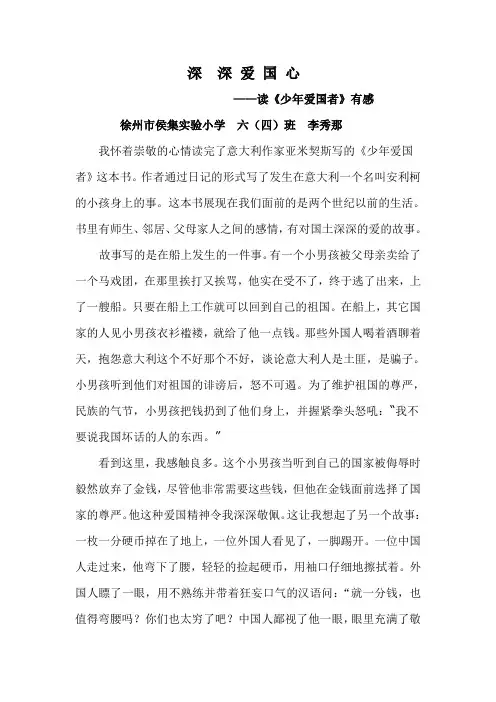 深 深 爱 国 心

——读《少年爱国者》有感

徐州市侯集实验小学 六（四）班 李秀那

我怀着崇敬的心情读完了意大利作家亚米契斯写的《少年爱国者》这本书。作者通过日记的形式写了发生在意大利一个名叫安利柯的小孩身上的事。这本书展现在我们面前的是两个世纪以前的生活。书里有师生、邻居、父母家人之间的感情，有对国土深深的爱的故事。

故事写的是在船上发生的一件事。有一个小男孩被父母亲卖给了一个马戏团，在那里挨打又挨骂，他实在受不了，终于逃了出来，上了一艘船。只要在船上工作就可以回到自己的祖国。在船上，其它国家的人见小男孩衣衫褴褛，就给了他一点钱。那些外国人喝着酒聊着天，抱怨意大利这个不好那个不好，谈论意大利人是土匪，是骗子。小男孩听到他们对祖国的诽谤后，怒不可遏。为了维护祖国的尊严，民族的气节，小男孩把钱扔到了他们身上，并握紧拳头怒吼："我不要说我国坏话的人的东西。"

看到这里，我感触良多。这个小男孩当听到自己的国家被侮辱时毅然放弃了金钱，尽管他非常需要这些钱，但他在金钱面前选择了国家的尊严。他这种爱国精神令我深深敬佩。这让我想起了另一个故事：一枚一分硬币掉在了地上，一位外国人看见了，一脚踢开。一位中国人走过来，他弯下了腰，轻轻的捡起硬币，用袖口仔细地擦拭着。外国人瞟了一眼，用不熟练并带着狂妄口气的汉语问："就一分钱，也值得弯腰吗？你们也太穷了吧？中国人鄙视了他一眼，眼里充满了敬